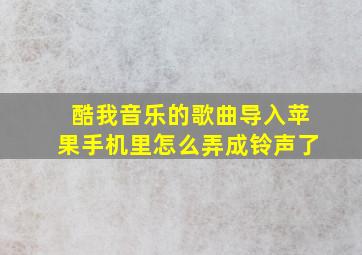 酷我音乐的歌曲导入苹果手机里怎么弄成铃声了